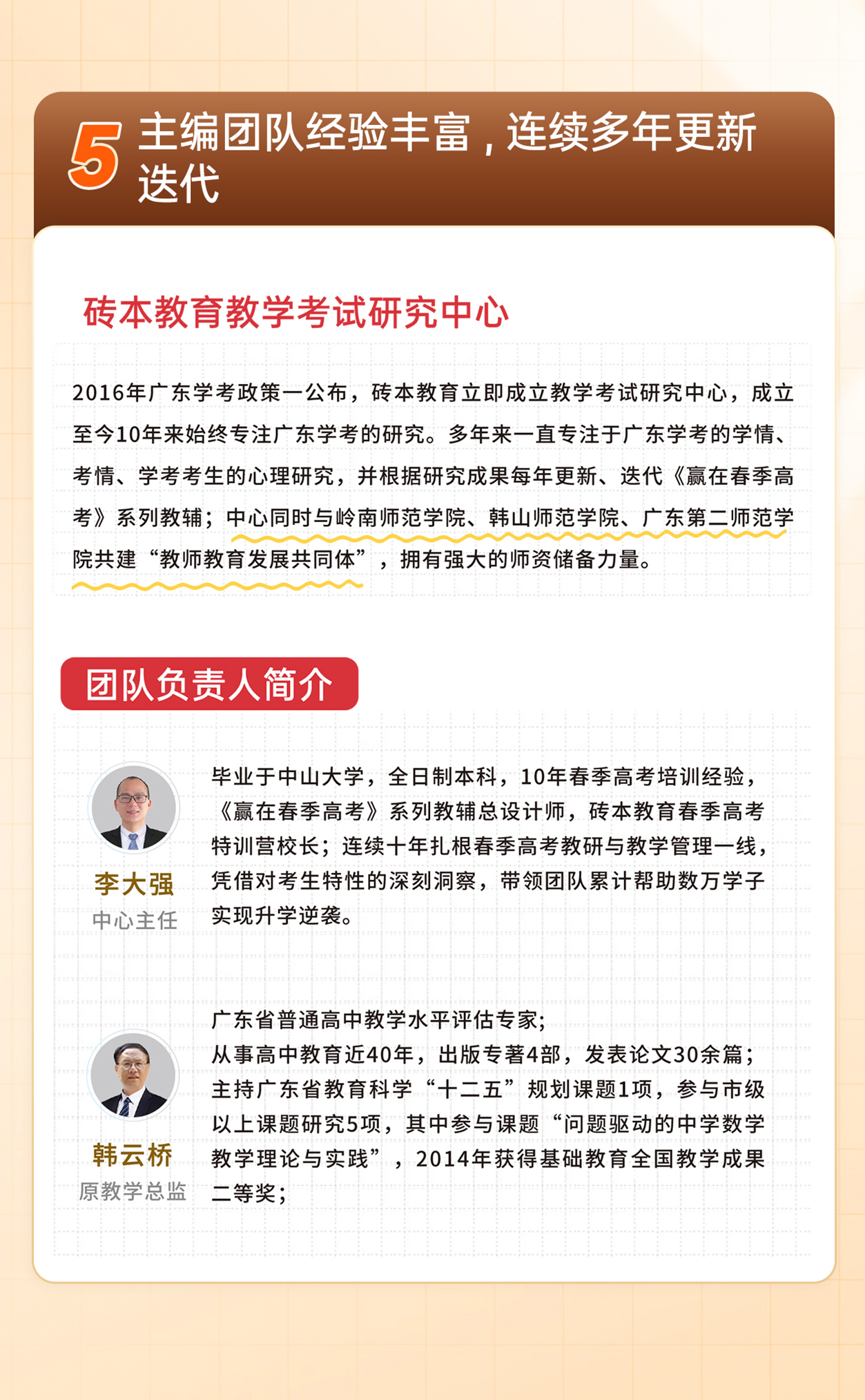 5 主编团队经验丰富，连续多年更新迭代

砖本教育教学考试研究中心

2016年广东学考政策一公布，砖本教育立即成立教学考试研究中心，成立至今10年来始终专注广东学考的研究。多年来一直专注于广东学考的学情、考情、学考考生的心理研究，并根据研究成果每年更新、迭代《赢在春季高考》系列教辅；中心同时与岭南师范学院、韩山师范学院、广东第二师范学院共建“教师教育发展共同体”，拥有强大的师资储备力量。

团队负责人简介

李大强
中心主任

毕业于中山大学，全日制本科，10年春季高考培训经验，《赢在春季高考》系列教辅总设计师，砖本教育春季高考特训营校长；连续十年扎根春季高考教研与教学管理一线，凭借对考生特性的深刻洞察，带领团队累计帮助数万学子实现升学逆袭。

韩云桥
原教学总监

广东省普通高中教学水平评估专家；
从事高中教育近40年，出版专著4部，发表论文30余篇；
主持广东省教育科学“十二五”规划课题1项，参与市级以上课题研究5项，其中参与课题“问题驱动的中学数学教学理论与实践”，2014年获得基础教育全国教学成果二等奖；